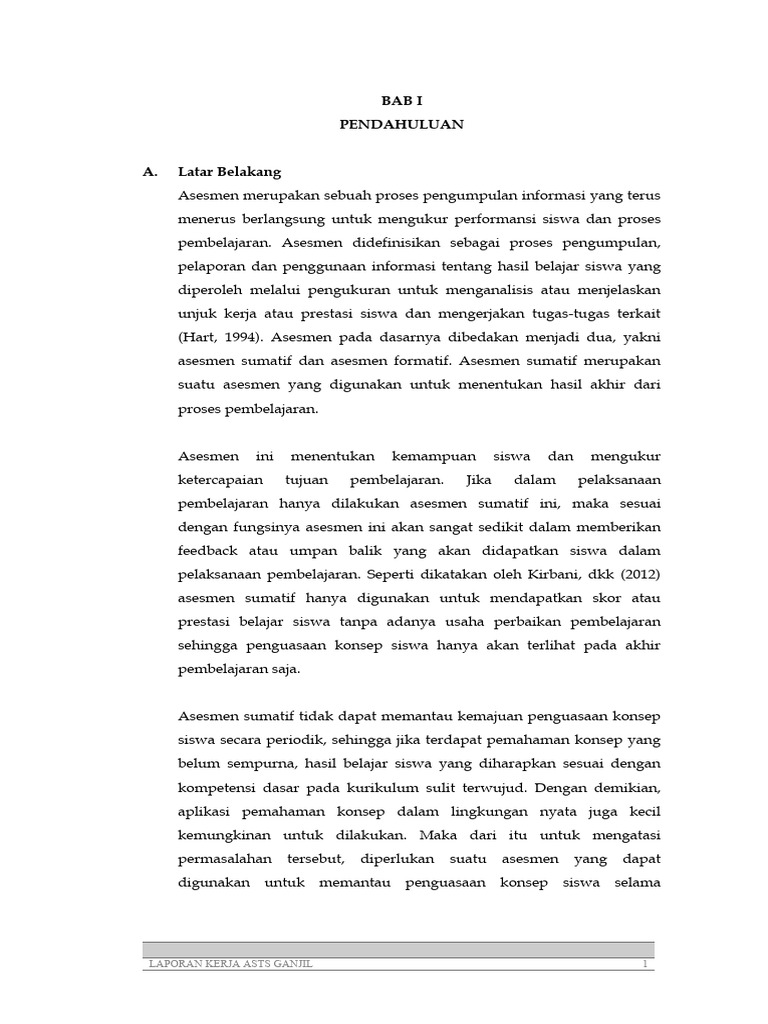 BAB I
PENDAHULUAN

A. Latar Belakang

Asesmen merupakan sebuah proses pengumpulan informasi yang terus menerus berlangsung untuk mengukur performansi siswa dan proses pembelajaran. Asesmen didefinisikan sebagai proses pengumpulan, pelaporan dan penggunaan informasi tentang hasil belajar siswa yang diperoleh melalui pengukuran untuk menganalisis atau menjelaskan unjuk kerja atau prestasi siswa dan mengerjakan tugas-tugas terkait (Hart, 1994). Asesmen pada dasarnya dibedakan menjadi dua, yakni asesmen sumatif dan asesmen formatif. Asesmen sumatif merupakan suatu asesmen yang digunakan untuk menentukan hasil akhir dari proses pembelajaran.

Asesmen ini menentukan kemampuan siswa dan mengukur ketercapaian tujuan pembelajaran. Jika dalam pelaksanaan pembelajaran hanya dilakukan asesmen sumatif ini, maka sesuai dengan fungsinya asesmen ini akan sangat sedikit dalam memberikan feedback atau umpan balik yang akan didapatkan siswa dalam pelaksanaan pembelajaran. Seperti dikatakan oleh Kirbani, dkk (2012) asesmen sumatif hanya digunakan untuk mendapatkan skor atau prestasi belajar siswa tanpa adanya usaha perbaikan pembelajaran sehingga penguasaan konsep siswa hanya akan terlihat pada akhir pembelajaran saja.

Asesmen sumatif tidak dapat memantau kemajuan penguasaan konsep siswa secara periodik, sehingga jika terdapat pemahaman konsep yang belum sempurna, hasil belajar siswa yang diharapkan sesuai dengan kompetensi dasar pada kurikulum sulit terwujud. Dengan demikian, aplikasi pemahaman konsep dalam lingkungan nyata juga kecil kemungkinan untuk dilakukan. Maka dari itu untuk mengatasi permasalahan tersebut, diperlukan suatu asesmen yang dapat digunakan untuk memantau penguasaan konsep siswa selama

LAPORAN KERJA ASTS GANJIL 1